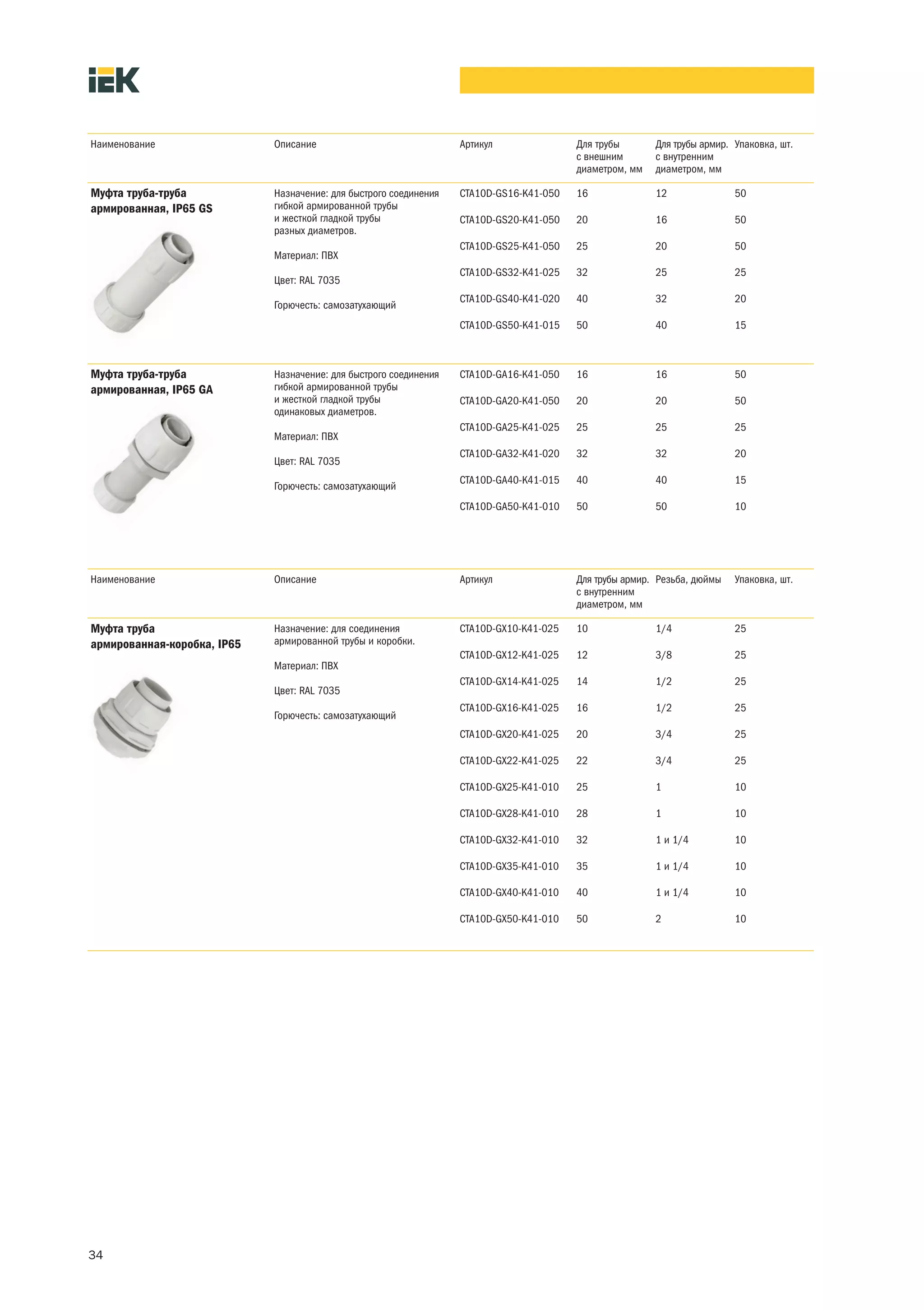 IEK

| Наименование | Описание | Артикул | Для трубы с внешним диаметром, мм | Для трубы армир. с внутренним диаметром, мм | Упаковка, шт. |
|---|---|---|---|---|---|
| **Муфта труба-труба армированная, IP65 GS** | Назначение: для быстрого соединения гибкой армированной трубы и жесткой гладкой трубы разных диаметров. Материал: ПВХ Цвет: RAL 7035 Горючесть: самозатухающий | CTA10D-GS16-K41-050 | 16 | 12 | 50 |
| | | CTA10D-GS20-K41-050 | 20 | 16 | 50 |
| | | CTA10D-GS25-K41-050 | 25 | 20 | 50 |
| | | CTA10D-GS32-K41-025 | 32 | 25 | 25 |
| | | CTA10D-GS40-K41-020 | 40 | 32 | 20 |
| | | CTA10D-GS50-K41-015 | 50 | 40 | 15 |
| **Муфта труба-труба армированная, IP65 GA** | Назначение: для быстрого соединения гибкой армированной трубы и жесткой гладкой трубы одинаковых диаметров. Материал: ПВХ Цвет: RAL 7035 Горючесть: самозатухающий | CTA10D-GA16-K41-050 | 16 | 16 | 50 |
| | | CTA10D-GA20-K41-050 | 20 | 20 | 50 |
| | | CTA10D-GA25-K41-025 | 25 | 25 | 25 |
| | | CTA10D-GA32-K41-020 | 32 | 32 | 20 |
| | | CTA10D-GA40-K41-015 | 40 | 40 | 15 |
| | | CTA10D-GA50-K41-010 | 50 | 50 | 10 |

| Наименование | Описание | Артикул | Для трубы армир. с внутренним диаметром, мм | Резьба, дюймы | Упаковка, шт. |
|---|---|---|---|---|---|
| **Муфта труба армированная-коробка, IP65** | Назначение: для соединения армированной трубы и коробки. Материал: ПВХ Цвет: RAL 7035 Горючесть: самозатухающий | CTA10D-GX10-K41-025 | 10 | 1/4 | 25 |
| | | CTA10D-GX12-K41-025 | 12 | 3/8 | 25 |
| | | CTA10D-GX14-K41-025 | 14 | 1/2 | 25 |
| | | CTA10D-GX16-K41-025 | 16 | 1/2 | 25 |
| | | CTA10D-GX20-K41-025 | 20 | 3/4 | 25 |
| | | CTA10D-GX22-K41-025 | 22 | 3/4 | 25 |
| | | CTA10D-GX25-K41-010 | 25 | 1 | 10 |
| | | CTA10D-GX28-K41-010 | 28 | 1 | 10 |
| | | CTA10D-GX32-K41-010 | 32 | 1 и 1/4 | 10 |
| | | CTA10D-GX35-K41-010 | 35 | 1 и 1/4 | 10 |
| | | CTA10D-GX40-K41-010 | 40 | 1 и 1/4 | 10 |
| | | CTA10D-GX50-K41-010 | 50 | 2 | 10 |

34